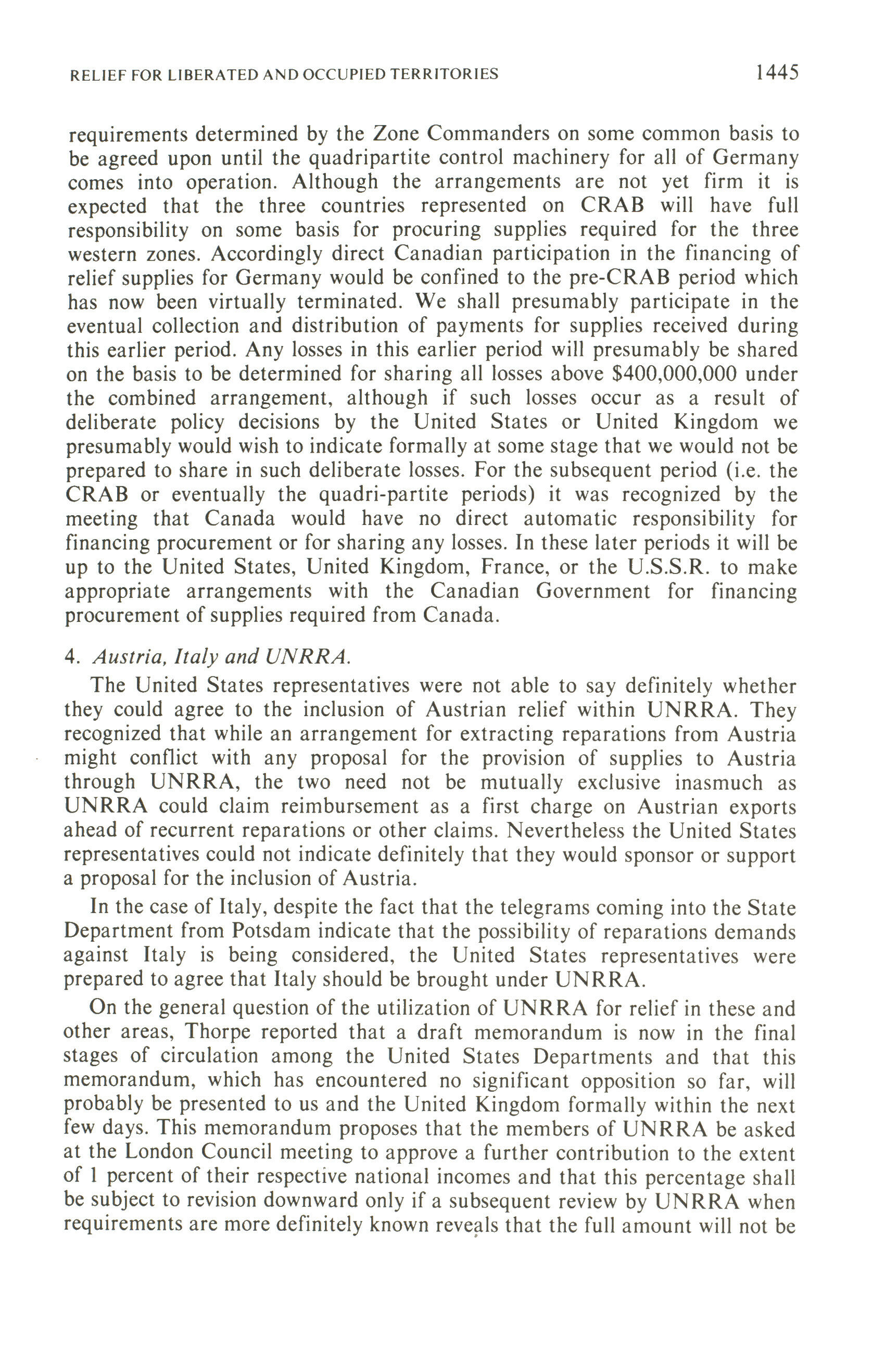 RELIEF FOR LIBERATED AND OCCUPIED TERRITORIES 1445

requirements determined by the Zone Commanders on some common basis to be agreed upon until the quadripartite control machinery for all of Germany comes into operation. Although the arrangements are not yet firm it is expected that the three countries represented on CRAB will have full responsibility on some basis for procuring supplies required for the three western zones. Accordingly direct Canadian participation in the financing of relief supplies for Germany would be confined to the pre-CRAB period which has now been virtually terminated. We shall presumably participate in the eventual collection and distribution of payments for supplies received during this earlier period. Any losses in this earlier period will presumably be shared on the basis to be determined for sharing all losses above \$400,000,000 under the combined arrangement, although if such losses occur as a result of deliberate policy decisions by the United States or United Kingdom we presumably would wish to indicate formally at some stage that we would not be prepared to share in such deliberate losses. For the subsequent period (i.e. the CRAB or eventually the quadri-partite periods) it was recognized by the meeting that Canada would have no direct automatic responsibility for financing procurement or for sharing any losses. In these later periods it will be up to the United States, United Kingdom, France, or the U.S.S.R. to make appropriate arrangements with the Canadian Government for financing procurement of supplies required from Canada.

4. Austria, Italy and UNRRA.

The United States representatives were not able to say definitely whether they could agree to the inclusion of Austrian relief within UNRRA. They recognized that while an arrangement for extracting reparations from Austria might conflict with any proposal for the provision of supplies to Austria through UNRRA, the two need not be mutually exclusive inasmuch as UNRRA could claim reimbursement as a first charge on Austrian exports ahead of recurrent reparations or other claims. Nevertheless the United States representatives could not indicate definitely that they would sponsor or support a proposal for the inclusion of Austria.

In the case of Italy, despite the fact that the telegrams coming into the State Department from Potsdam indicate that the possibility of reparations demands against Italy is being considered, the United States representatives were prepared to agree that Italy should be brought under UNRRA.

On the general question of the utilization of UNRRA for relief in these and other areas, Thorpe reported that a draft memorandum is now in the final stages of circulation among the United States Departments and that this memorandum, which has encountered no significant opposition so far, will probably be presented to us and the United Kingdom formally within the next few days. This memorandum proposes that the members of UNRRA be asked at the London Council meeting to approve a further contribution to the extent of 1 percent of their respective national incomes and that this percentage shall be subject to revision downward only if a subsequent review by UNRRA when requirements are more definitely known reveals that the full amount will not be